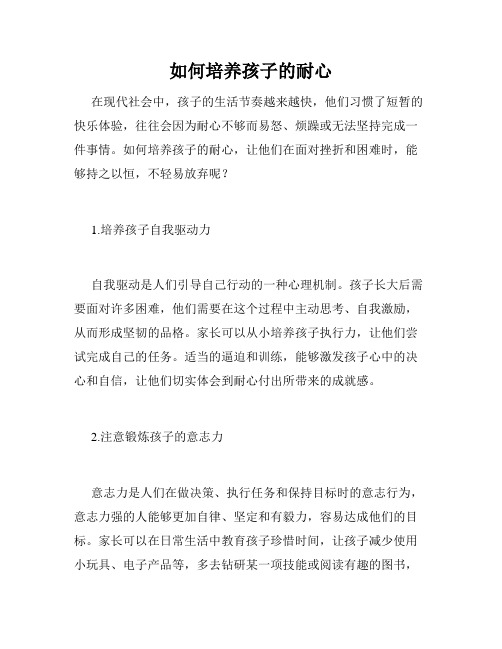 如何培养孩子的耐心

在现代社会中，孩子的生活节奏越来越快，他们习惯了短暂的快乐体验，往往会因为耐心不够而易怒、烦躁或无法坚持完成一件事情。如何培养孩子的耐心，让他们在面对挫折和困难时，能够持之以恒，不轻易放弃呢？

1.培养孩子自我驱动力

自我驱动是人们引导自己行动的一种心理机制。孩子长大后需要面对许多困难，他们需要在这个过程中主动思考、自我激励，从而形成坚韧的品格。家长可以从小培养孩子执行力，让他们尝试完成自己的任务。适当的逼迫和训练，能够激发孩子心中的决心和自信，让他们切实体会到耐心付出所带来的成就感。

2.注意锻炼孩子的意志力

意志力是人们在做决策、执行任务和保持目标时的意志行为，意志力强的人能够更加自律、坚定和有毅力，容易达成他们的目标。家长可以在日常生活中教育孩子珍惜时间，让孩子减少使用小玩具、电子产品等，多去钻研某一项技能或阅读有趣的图书，